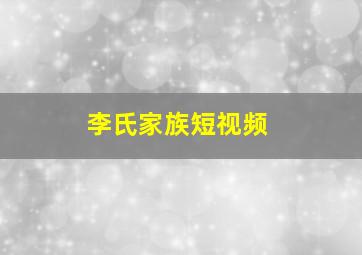 李氏家族短视频